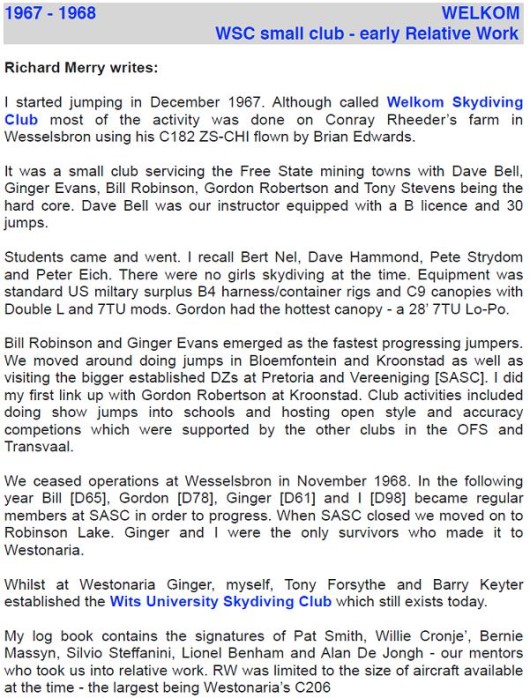 1967 - 1968 WELKOM
WSC small club - early Relative Work

Richard Merry writes:

I started jumping in December 1967. Although called Welkom Skydiving Club most of the activity was done on Conray Rheeder's farm in Wesselsbron using his C182 ZS-CHI flown by Brian Edwards.

It was a small club servicing the Free State mining towns with Dave Bell, Ginger Evans, Bill Robinson, Gordon Robertson and Tony Stevens being the hard core. Dave Bell was our instructor equipped with a B licence and 30 jumps.

Students came and went. I recall Bert Nel, Dave Hammond, Pete Strydom and Peter Eich. There were no girls skydiving at the time. Equipment was standard US miltary surplus B4 harness/container rigs and C9 canopies with Double L and 7TU mods. Gordon had the hottest canopy - a 28' 7TU Lo-Po.

Bill Robinson and Ginger Evans emerged as the fastest progressing jumpers. We moved around doing jumps in Bloemfontein and Kroonstad as well as visiting the bigger established DZs at Pretoria and Vereeniging [SASC]. I did my first link up with Gordon Robertson at Kroonstad. Club activities included doing show jumps into schools and hosting open style and accuracy competions which were supported by the other clubs in the OFS and Transvaal.

We ceased operations at Wesselsbron in November 1968. In the following year Bill [D65], Gordon [D78], Ginger [D61] and I [D98] became regular members at SASC in order to progress. When SASC closed we moved on to Robinson Lake. Ginger and I were the only survivors who made it to Westonaria.

Whilst at Westonaria Ginger, myself, Tony Forsythe and Barry Keyter established the Wits University Skydiving Club which still exists today.

My log book contains the signatures of Pat Smith, Willie Cronje', Bernie Massyn, Silvio Steffanini, Lionel Benham and Alan De Jongh - our mentors who took us into relative work. RW was limited to the size of aircraft available at the time - the largest being Westonaria's C206